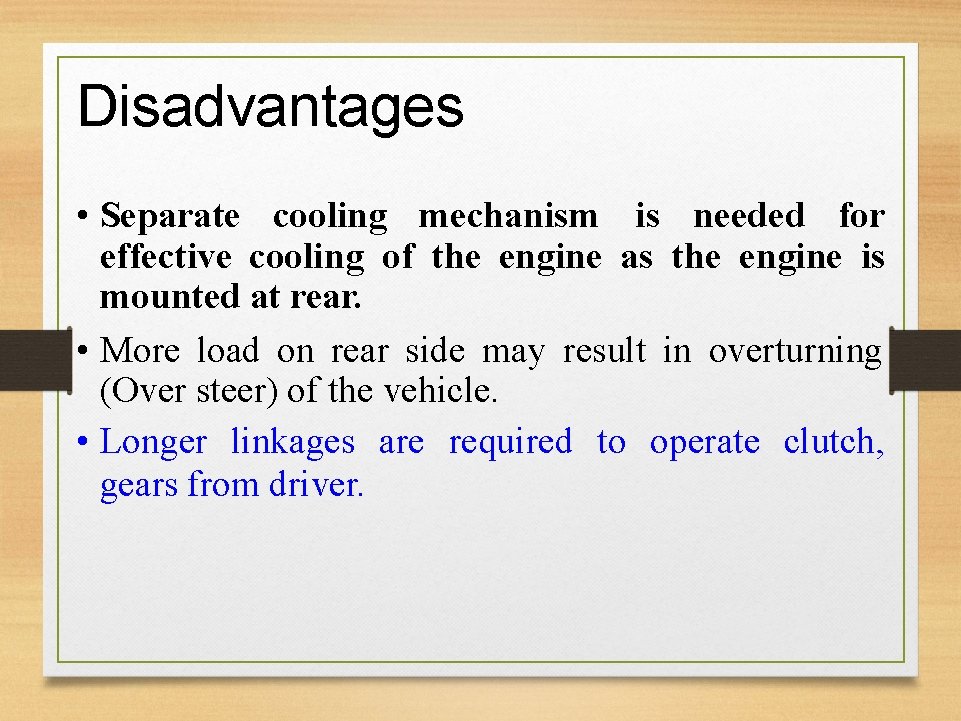 Disadvantages

• Separate cooling mechanism is needed for effective cooling of the engine as the engine is mounted at rear.

• More load on rear side may result in overturning (Over steer) of the vehicle.

• Longer linkages are required to operate clutch, gears from driver.